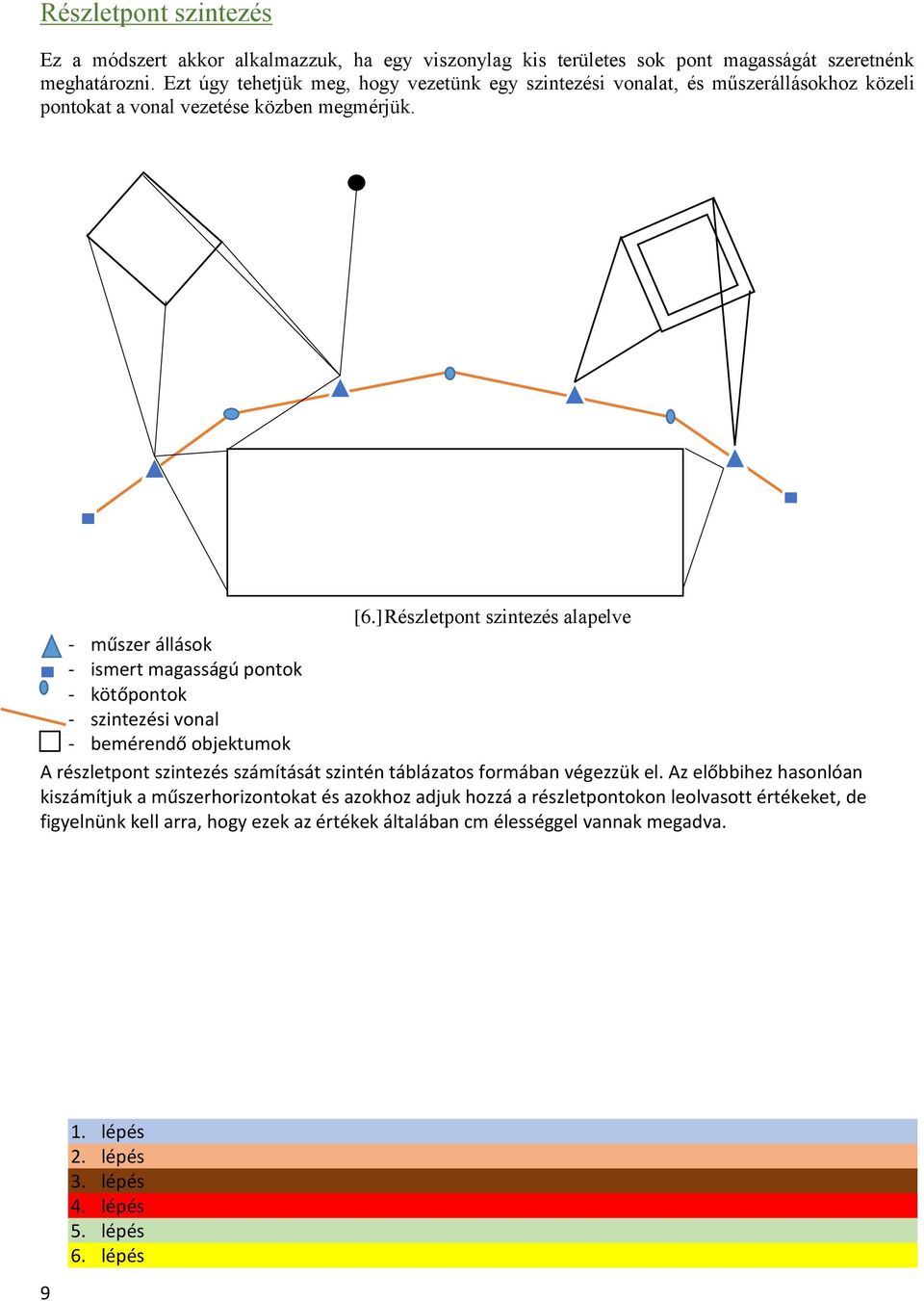 Részletpont szintezés

Ez a módszert akkor alkalmazzuk, ha egy viszonylag kis területes sok pont magasságát szeretnénk meghatározni. Ezt úgy tehetjük meg, hogy vezetünk egy szintezési vonalat, és műszerállásokhoz közeli pontokat a vonal vezetése közben megmérjük.

[6.]Részletpont szintezés alapelve

- műszer állások
- ismert magasságú pontok
- kötőpontok
- szintezési vonal
- bemérendő objektumok

A részletpont szintezés számítását szintén táblázatos formában végezzük el. Az előbbihez hasonlóan kiszámítjuk a műszerhorizontokat és azokhoz adjuk hozzá a részletpontokon leolvasott értékeket, de figyelnünk kell arra, hogy ezek az értékek általában cm élességgel vannak megadva.

1. lépés
2. lépés
3. lépés
4. lépés
5. lépés
6. lépés

9